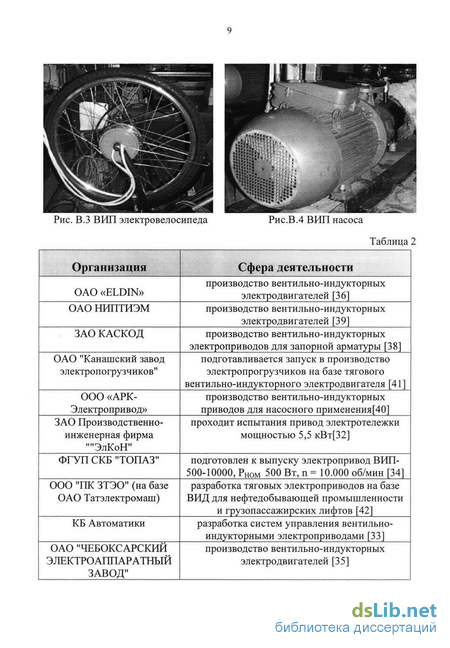 9

Рис. В.3 ВИП электровелосипеда

Рис.В.4 ВИП насоса

Таблица 2

| Организация | Сфера деятельности |
|---|---|
| ОАО «ELDIN» | производство вентильно-индукторных электродвигателей [36] |
| ОАО НИПТИЭМ | производство вентильно-индукторных электродвигателей [39] |
| ЗАО КАСКОД | производство вентильно-индукторных электроприводов для запорной арматуры [38] |
| ОАО "Канашский завод электропогрузчиков" | подготавливается запуск в производство электропрогрузчиков на базе тягового вентильно-индукторного электродвигателя [41] |
| ООО «АРК-Электропривод» | производство вентильно-индукторных приводов для насосного применения[40] |
| ЗАО Производственно-инженерная фирма ""ЭлКоН" | проходит испытания привод электротележки мощностью 5,5 кВт[32] |
| ФГУП СКБ "ТОПАЗ" | подготовлен к выпуску электропривод ВИП-500-10000, $P_{НОМ}$ 500 Вт, n = 10.000 об/мин [34] |
| ООО "ПК ЗТЭО" (на базе ОАО Татэлектромаш) | разработка тяговых электроприводов на базе ВИД для нефтедобывающей промышленности и грузопассажирских лифтов [42] |
| КБ Автоматики | разработка систем управления вентильно-индукторными электроприводами [33] |
| ОАО "ЧЕБОКСАРСКИЙ ЭЛЕКТРОАППАРАТНЫЙ ЗАВОД" | производство вентильно-индукторных электродвигателей [35] |

dsLib.net
библиотека диссертаций